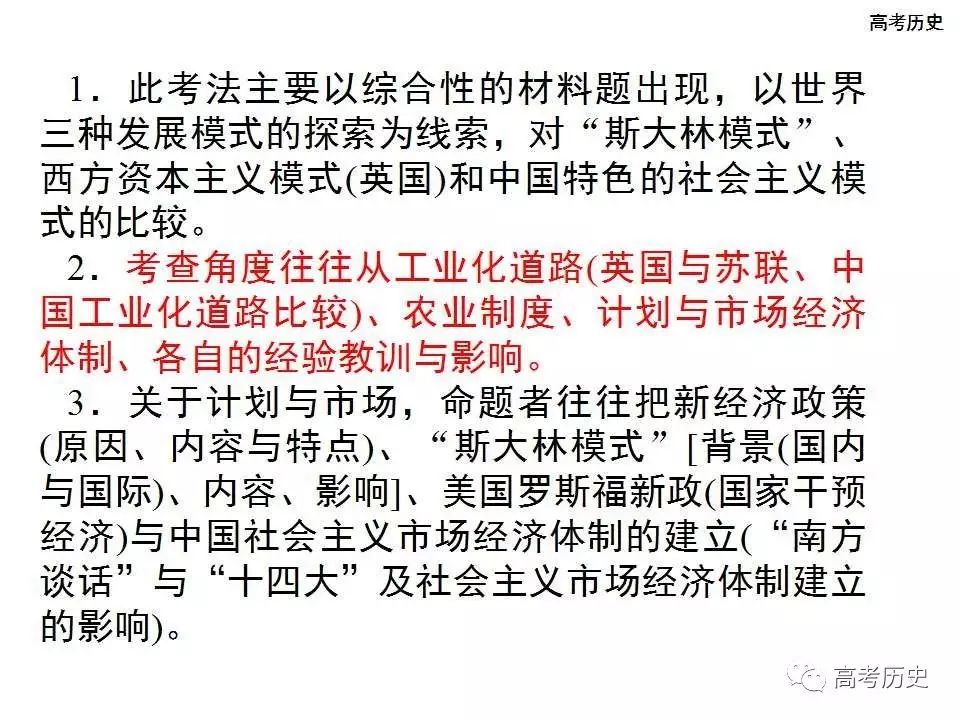 高考历史

1．此考法主要以综合性的材料题出现，以世界三种发展模式的探索为线索，对“斯大林模式”、西方资本主义模式(英国)和中国特色的社会主义模式的比较。

2．考查角度往往从工业化道路(英国与苏联、中国工业化道路比较)、农业制度、计划与市场经济体制、各自的经验教训与影响。

3．关于计划与市场，命题者往往把新经济政策(原因、内容与特点)、“斯大林模式”[背景(国内与国际)、内容、影响]、美国罗斯福新政(国家干预经济)与中国社会主义市场经济体制的建立(“南方谈话”与“十四大”及社会主义市场经济体制建立的影响)。

高考历史